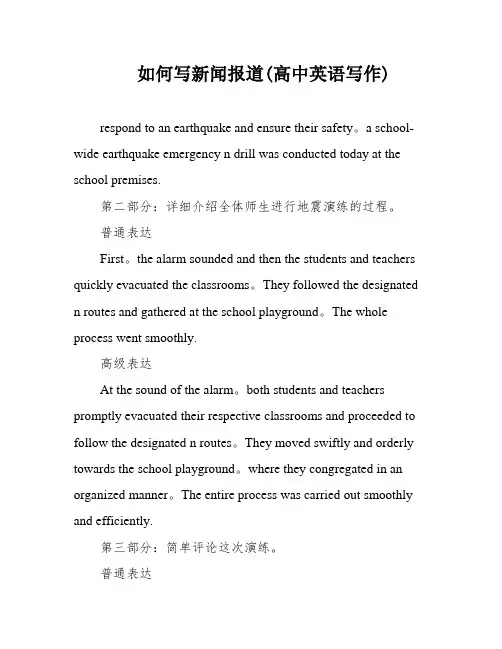 如何写新闻报道(高中英语写作)

respond to an earthquake and ensure their safety。a school-wide earthquake emergency n drill was conducted today at the school premises.

第二部分：详细介绍全体师生进行地震演练的过程。

普通表达

First。the alarm sounded and then the students and teachers quickly evacuated the classrooms。They followed the designated n routes and gathered at the school playground。The whole process went smoothly.

高级表达

At the sound of the alarm。both students and teachers promptly evacuated their respective classrooms and proceeded to follow the designated n routes。They moved swiftly and orderly towards the school playground。where they congregated in an organized manner。The entire process was carried out smoothly and efficiently.

第三部分：简单评论这次演练。

普通表达